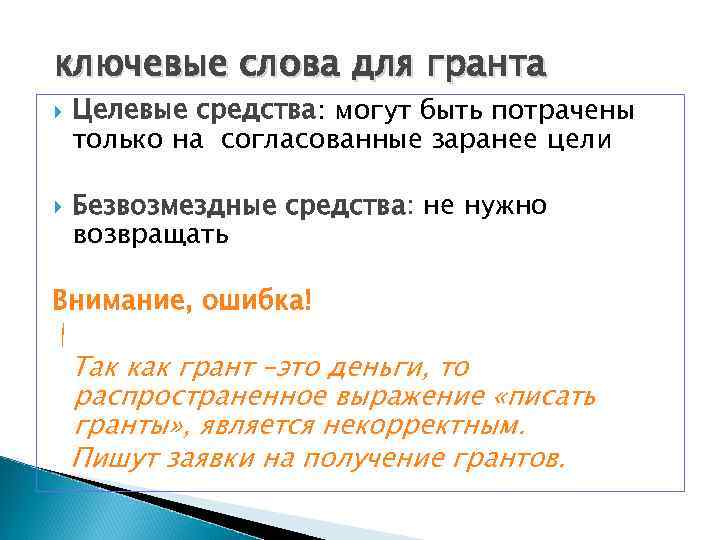 ключевые слова для гранта

Целевые средства: могут быть потрачены только на согласованные заранее цели

Безвозмездные средства: не нужно возвращать

Внимание, ошибка!

Так как грант –это деньги, то распространенное выражение «писать гранты», является некорректным.

Пишут заявки на получение грантов.